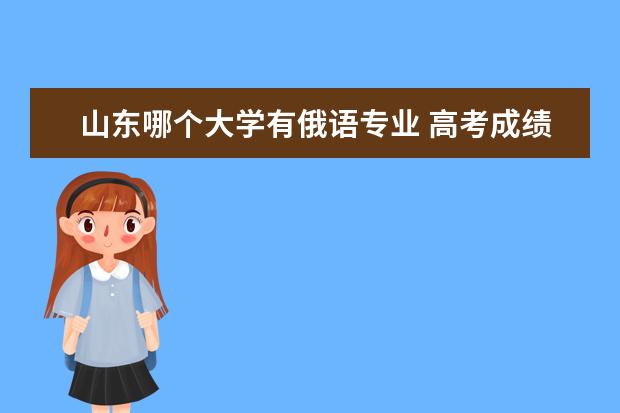 山东哪个大学有俄语专业 高考成绩